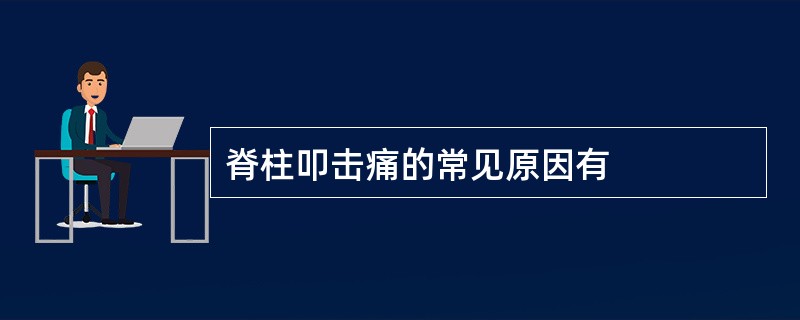 脊柱叩击痛的常见原因有